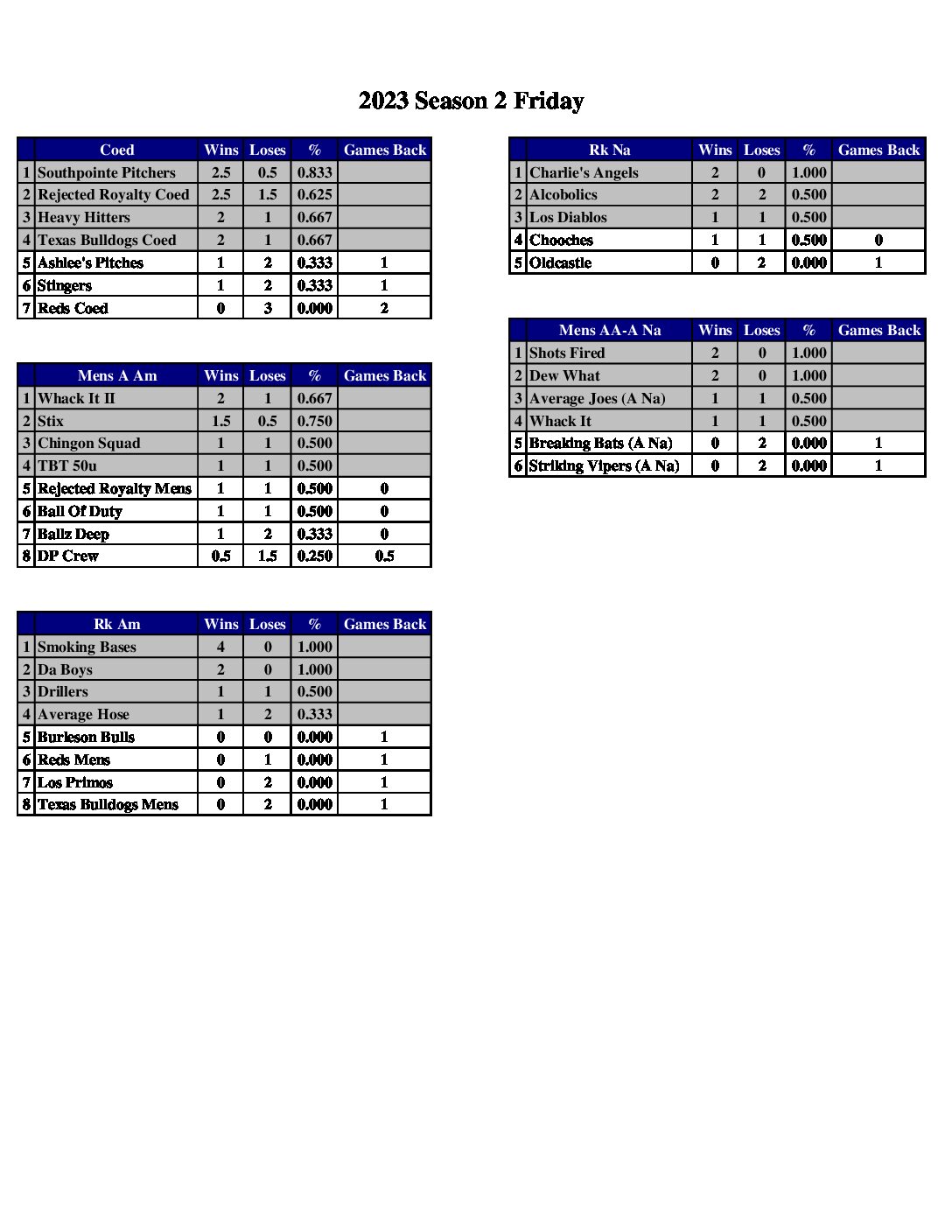 2023 Season 2 Friday

| | Coed | Wins | Loses | % | Games Back |
|---|---|---|---|---|---|
| 1 | Southpointe Pitchers | 2.5 | 0.5 | 0.833 | |
| 2 | Rejected Royalty Coed | 2.5 | 1.5 | 0.625 | |
| 3 | Heavy Hitters | 2 | 1 | 0.667 | |
| 4 | Texas Bulldogs Coed | 2 | 1 | 0.667 | |
| 5 | Ashlee's Pitches | 1 | 2 | 0.333 | 1 |
| 6 | Stingers | 1 | 2 | 0.333 | 1 |
| 7 | Reds Coed | 0 | 3 | 0.000 | 2 |

| | Mens A Am | Wins | Loses | % | Games Back |
|---|---|---|---|---|---|
| 1 | Whack It II | 2 | 1 | 0.667 | |
| 2 | Stix | 1.5 | 0.5 | 0.750 | |
| 3 | Chingon Squad | 1 | 1 | 0.500 | |
| 4 | TBT 50u | 1 | 1 | 0.500 | |
| 5 | Rejected Royalty Mens | 1 | 1 | 0.500 | 0 |
| 6 | Ball Of Duty | 1 | 1 | 0.500 | 0 |
| 7 | Ballz Deep | 1 | 2 | 0.333 | 0 |
| 8 | DP Crew | 0.5 | 1.5 | 0.250 | 0.5 |

| | Rk Am | Wins | Loses | % | Games Back |
|---|---|---|---|---|---|
| 1 | Smoking Bases | 4 | 0 | 1.000 | |
| 2 | Da Boys | 2 | 0 | 1.000 | |
| 3 | Drillers | 1 | 1 | 0.500 | |
| 4 | Average Hose | 1 | 2 | 0.333 | |
| 5 | Burleson Bulls | 0 | 0 | 0.000 | 1 |
| 6 | Reds Mens | 0 | 1 | 0.000 | 1 |
| 7 | Los Primos | 0 | 2 | 0.000 | 1 |
| 8 | Texas Bulldogs Mens | 0 | 2 | 0.000 | 1 |

| | Rk Na | Wins | Loses | % | Games Back |
|---|---|---|---|---|---|
| 1 | Charlie's Angels | 2 | 0 | 1.000 | |
| 2 | Alcobolics | 2 | 2 | 0.500 | |
| 3 | Los Diablos | 1 | 1 | 0.500 | |
| 4 | Chooches | 1 | 1 | 0.500 | 0 |
| 5 | Oldcastle | 0 | 2 | 0.000 | 1 |

| | Mens AA-A Na | Wins | Loses | % | Games Back |
|---|---|---|---|---|---|
| 1 | Shots Fired | 2 | 0 | 1.000 | |
| 2 | Dew What | 2 | 0 | 1.000 | |
| 3 | Average Joes (A Na) | 1 | 1 | 0.500 | |
| 4 | Whack It | 1 | 1 | 0.500 | |
| 5 | Breaking Bats (A Na) | 0 | 2 | 0.000 | 1 |
| 6 | Striking Vipers (A Na) | 0 | 2 | 0.000 | 1 |